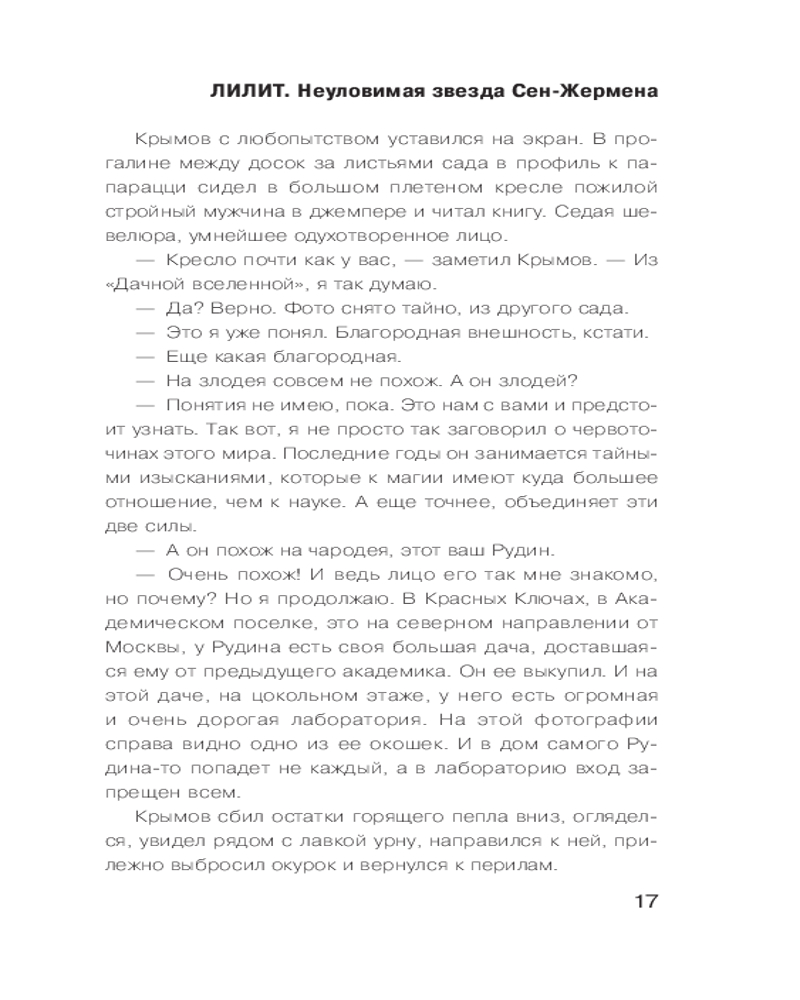 ЛИЛИТ. Неуловимая звезда Сен-Жермена

Крымов с любопытством уставился на экран. В прогалине между досок за листьями сада в профиль к папарацци сидел в большом плетеном кресле пожилой стройный мужчина в джемпере и читал книгу. Седая шевелюра, умнейшее одухотворенное лицо.

— Кресло почти как у вас, — заметил Крымов. — Из «Дачной вселенной», я так думаю.

— Да? Верно. Фото снято тайно, из другого сада.

— Это я уже понял. Благородная внешность, кстати.

— Еще какая благородная.

— На злодея совсем не похож. А он злодей?

— Понятия не имею, пока. Это нам с вами и предстоит узнать. Так вот, я не просто так заговорил о червоточинах этого мира. Последние годы он занимается тайными изысканиями, которые к магии имеют куда большее отношение, чем к науке. А еще точнее, объединяет эти две силы.

— А он похож на чародея, этот ваш Рудин.

— Очень похож! И ведь лицо его так мне знакомо, но почему? Но я продолжаю. В Красных Ключах, в Академическом поселке, это на северном направлении от Москвы, у Рудина есть своя большая дача, доставшаяся ему от предыдущего академика. Он ее выкупил. И на этой даче, на цокольном этаже, у него есть огромная и очень дорогая лаборатория. На этой фотографии справа видно одно из ее окошек. И в дом самого Рудина-то попадет не каждый, а в лабораторию вход запрещен всем.

Крымов сбил остатки горящего пепла вниз, огляделся, увидел рядом с лавкой урну, направился к ней, прилежно выбросил окурок и вернулся к перилам.

17